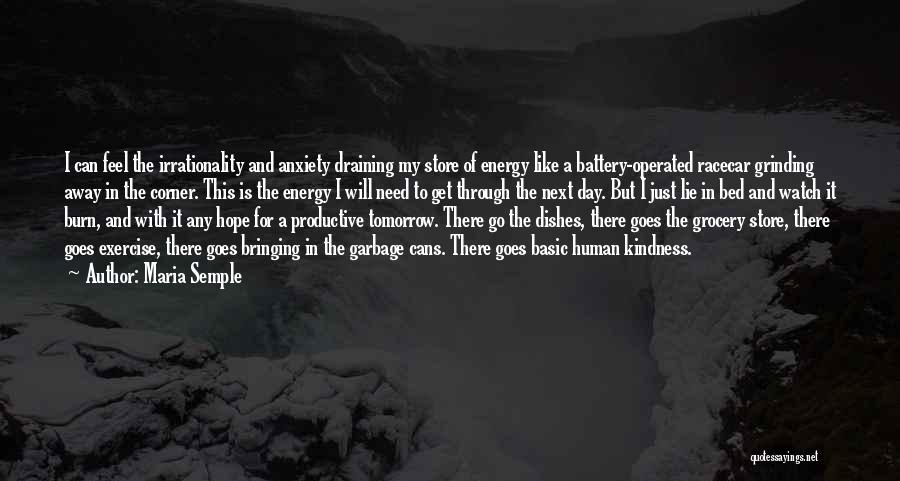 I can feel the irrationality and anxiety draining my store of energy like a battery-operated racecar grinding away in the corner. This is the energy I will need to get through the next day. But I just lie in bed and watch it burn, and with it any hope for a productive tomorrow. There go the dishes, there goes the grocery store, there goes exercise, there goes bringing in the garbage cans. There goes basic human kindness.
— Author: Maria Semple

quotessayings.net